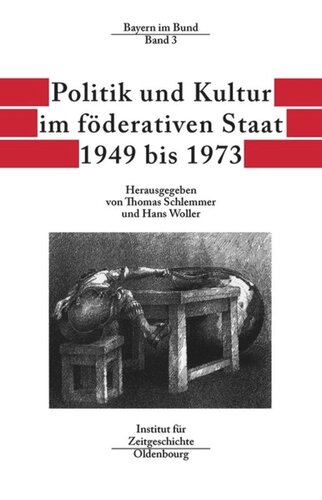 Bayern im Bund
Band 3

Politik und Kultur im föderativen Staat 1949 bis 1973

Herausgegeben von Thomas Schlemmer und Hans Woller

Institut für Zeitgeschichte
Oldenbourg